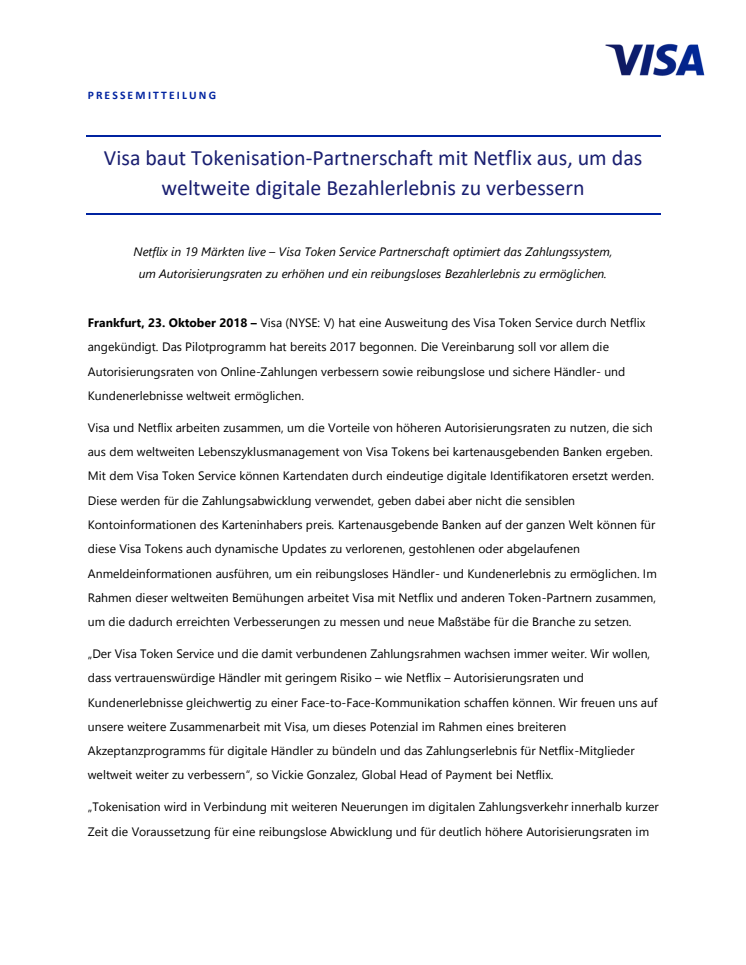 VISA

PRESSEMITTEILUNG

Visa baut Tokenisation-Partnerschaft mit Netflix aus, um das weltweite digitale Bezahlerlebnis zu verbessern

Netflix in 19 Märkten live – Visa Token Service Partnerschaft optimiert das Zahlungssystem, um Autorisierungsraten zu erhöhen und ein reibungsloses Bezahlerlebnis zu ermöglichen.

Frankfurt, 23. Oktober 2018 – Visa (NYSE: V) hat eine Ausweitung des Visa Token Service durch Netflix angekündigt. Das Pilotprogramm hat bereits 2017 begonnen. Die Vereinbarung soll vor allem die Autorisierungsraten von Online-Zahlungen verbessern sowie reibungslose und sichere Händler- und Kundenerlebnisse weltweit ermöglichen.

Visa und Netflix arbeiten zusammen, um die Vorteile von höheren Autorisierungsraten zu nutzen, die sich aus dem weltweiten Lebenszyklusmanagement von Visa Tokens bei kartenausgebenden Banken ergeben. Mit dem Visa Token Service können Kartendaten durch eindeutige digitale Identifikatoren ersetzt werden. Diese werden für die Zahlungsabwicklung verwendet, geben dabei aber nicht die sensiblen Kontoinformationen des Karteninhabers preis. Kartenausgebende Banken auf der ganzen Welt können für diese Visa Tokens auch dynamische Updates zu verlorenen, gestohlenen oder abgelaufenen Anmeldeinformationen ausführen, um ein reibungsloses Händler- und Kundenerlebnis zu ermöglichen. Im Rahmen dieser weltweiten Bemühungen arbeitet Visa mit Netflix und anderen Token-Partnern zusammen, um die dadurch erreichten Verbesserungen zu messen und neue Maßstäbe für die Branche zu setzen.

„Der Visa Token Service und die damit verbundenen Zahlungsrahmen wachsen immer weiter. Wir wollen, dass vertrauenswürdige Händler mit geringem Risiko – wie Netflix – Autorisierungsraten und Kundenerlebnisse gleichwertig zu einer Face-to-Face-Kommunikation schaffen können. Wir freuen uns auf unsere weitere Zusammenarbeit mit Visa, um dieses Potenzial im Rahmen eines breiteren Akzeptanzprogramms für digitale Händler zu bündeln und das Zahlungserlebnis für Netflix-Mitglieder weltweit weiter zu verbessern“, so Vickie Gonzalez, Global Head of Payment bei Netflix.

„Tokenisation wird in Verbindung mit weiteren Neuerungen im digitalen Zahlungsverkehr innerhalb kurzer Zeit die Voraussetzung für eine reibungslose Abwicklung und für deutlich höhere Autorisierungsraten im